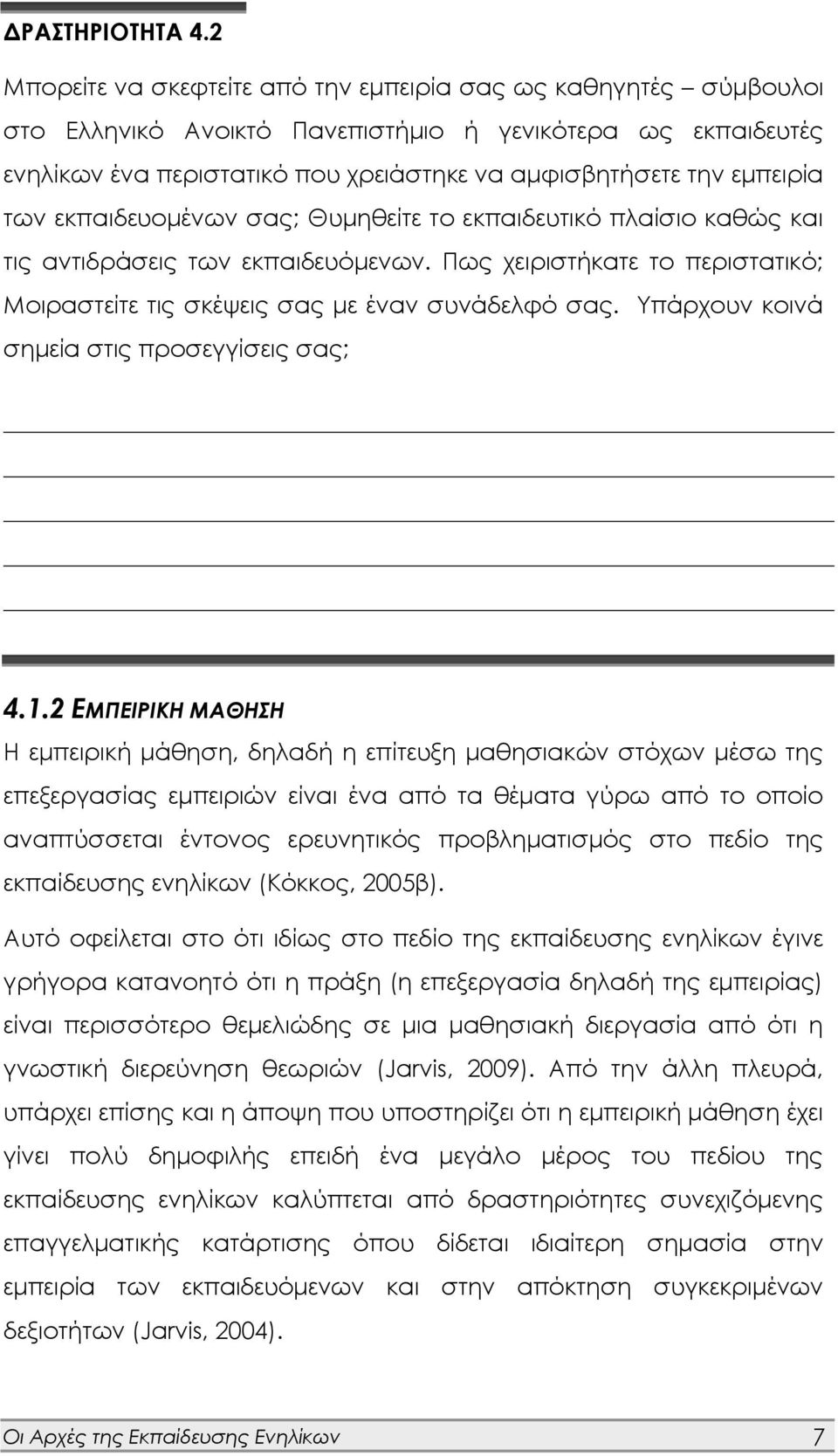 ΔΡΑΣΤΗΡΙΟΤΗΤΑ 4.2

Μπορείτε να σκεφτείτε από την εμπειρία σας ως καθηγητές – σύμβουλοι στο Ελληνικό Ανοικτό Πανεπιστήμιο ή γενικότερα ως εκπαιδευτές ενηλίκων ένα περιστατικό που χρειάστηκε να αμφισβητήσετε την εμπειρία των εκπαιδευομένων σας; Θυμηθείτε το εκπαιδευτικό πλαίσιο καθώς και τις αντιδράσεις των εκπαιδευόμενων. Πως χειριστήκατε το περιστατικό; Μοιραστείτε τις σκέψεις σας με έναν συνάδελφό σας. Υπάρχουν κοινά σημεία στις προσεγγίσεις σας;

4.1.2 ΕΜΠΕΙΡΙΚΗ ΜΑΘΗΣΗ

Η εμπειρική μάθηση, δηλαδή η επίτευξη μαθησιακών στόχων μέσω της επεξεργασίας εμπειριών είναι ένα από τα θέματα γύρω από το οποίο αναπτύσσεται έντονος ερευνητικός προβληματισμός στο πεδίο της εκπαίδευσης ενηλίκων (Κόκκος, 2005β).

Αυτό οφείλεται στο ότι ιδίως στο πεδίο της εκπαίδευσης ενηλίκων έγινε γρήγορα κατανοητό ότι η πράξη (η επεξεργασία δηλαδή της εμπειρίας) είναι περισσότερο θεμελιώδης σε μια μαθησιακή διεργασία από ότι η γνωστική διερεύνηση θεωριών (Jarvis, 2009). Από την άλλη πλευρά, υπάρχει επίσης και η άποψη που υποστηρίζει ότι η εμπειρική μάθηση έχει γίνει πολύ δημοφιλής επειδή ένα μεγάλο μέρος του πεδίου της εκπαίδευσης ενηλίκων καλύπτεται από δραστηριότητες συνεχιζόμενης επαγγελματικής κατάρτισης όπου δίδεται ιδιαίτερη σημασία στην εμπειρία των εκπαιδευόμενων και στην απόκτηση συγκεκριμένων δεξιοτήτων (Jarvis, 2004).

Οι Αρχές της Εκπαίδευσης Ενηλίκων 7